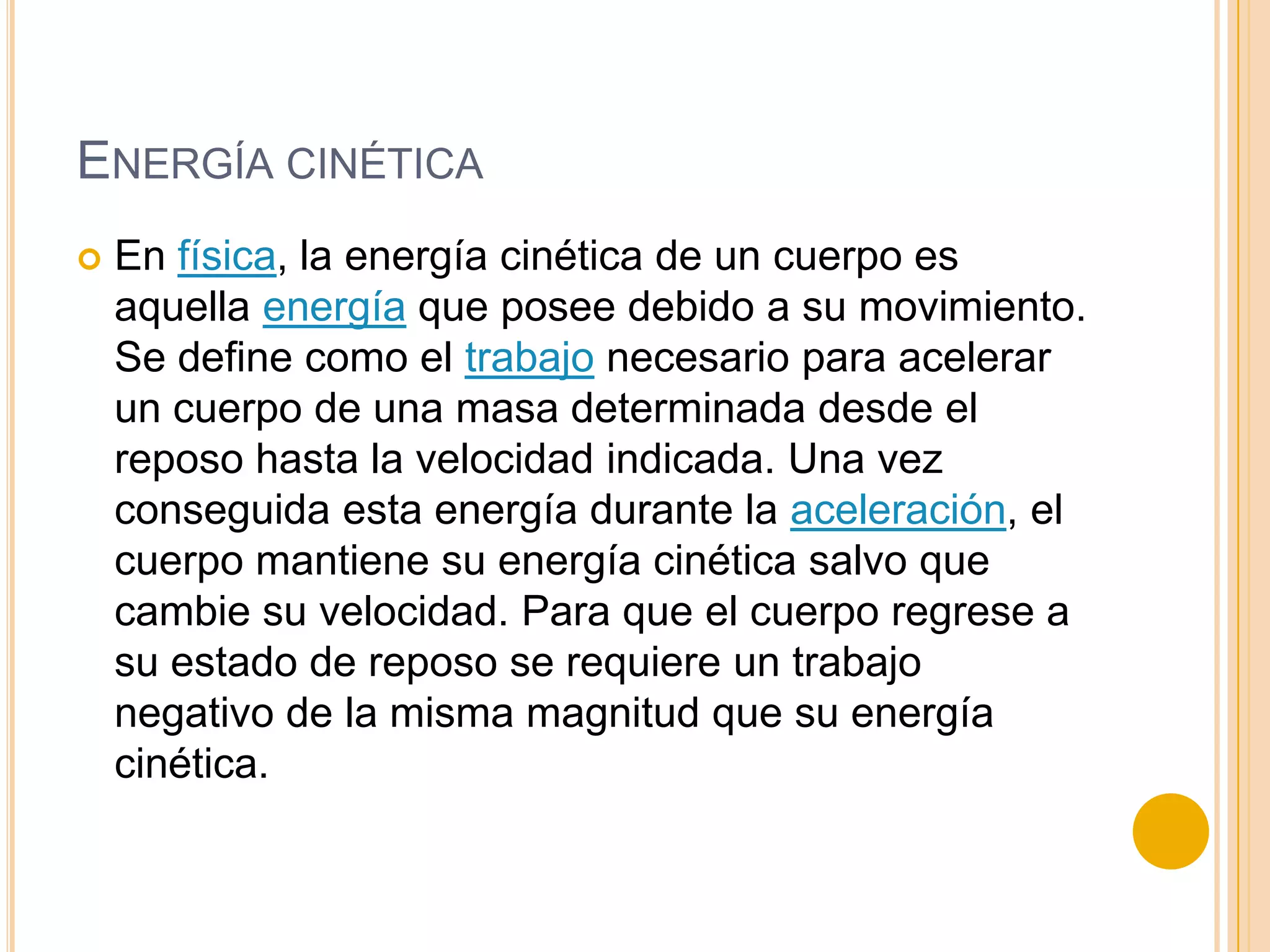 ENERGÍA CINÉTICA

En física, la energía cinética de un cuerpo es aquella energía que posee debido a su movimiento. Se define como el trabajo necesario para acelerar un cuerpo de una masa determinada desde el reposo hasta la velocidad indicada. Una vez conseguida esta energía durante la aceleración, el cuerpo mantiene su energía cinética salvo que cambie su velocidad. Para que el cuerpo regrese a su estado de reposo se requiere un trabajo negativo de la misma magnitud que su energía cinética.